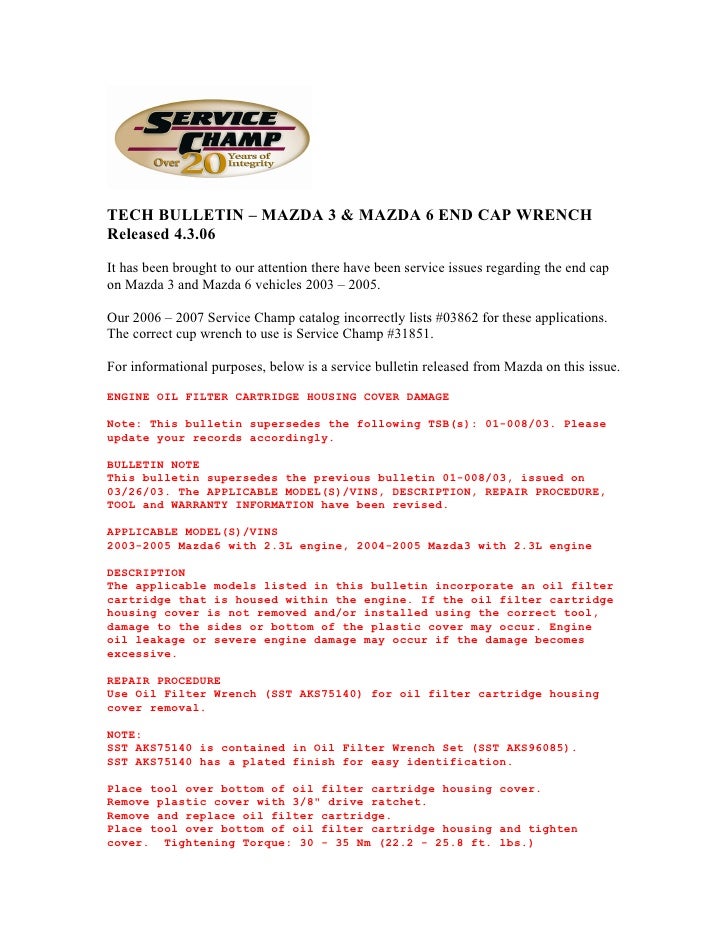 SERVICE CHAMP
Over 20 Years of Integrity

TECH BULLETIN – MAZDA 3 & MAZDA 6 END CAP WRENCH
Released 4.3.06

It has been brought to our attention there have been service issues regarding the end cap on Mazda 3 and Mazda 6 vehicles 2003 – 2005.

Our 2006 – 2007 Service Champ catalog incorrectly lists #03862 for these applications. The correct cup wrench to use is Service Champ #31851.

For informational purposes, below is a service bulletin released from Mazda on this issue.

ENGINE OIL FILTER CARTRIDGE HOUSING COVER DAMAGE

Note: This bulletin supersedes the following TSB(s): 01-008/03. Please update your records accordingly.

BULLETIN NOTE
This bulletin supersedes the previous bulletin 01-008/03, issued on 03/26/03. The APPLICABLE MODEL(S)/VINS, DESCRIPTION, REPAIR PROCEDURE, TOOL and WARRANTY INFORMATION have been revised.

APPLICABLE MODEL(S)/VINS
2003-2005 Mazda6 with 2.3L engine, 2004-2005 Mazda3 with 2.3L engine

DESCRIPTION
The applicable models listed in this bulletin incorporate an oil filter cartridge that is housed within the engine. If the oil filter cartridge housing cover is not removed and/or installed using the correct tool, damage to the sides or bottom of the plastic cover may occur. Engine oil leakage or severe engine damage may occur if the damage becomes excessive.

REPAIR PROCEDURE
Use Oil Filter Wrench (SST AKS75140) for oil filter cartridge housing cover removal.

NOTE:
SST AKS75140 is contained in Oil Filter Wrench Set (SST AKS96085).
SST AKS75140 has a plated finish for easy identification.

Place tool over bottom of oil filter cartridge housing cover.
Remove plastic cover with 3/8" drive ratchet.
Remove and replace oil filter cartridge.
Place tool over bottom of oil filter cartridge housing and tighten cover. Tightening Torque: 30 - 35 Nm (22.2 - 25.8 ft. lbs.)